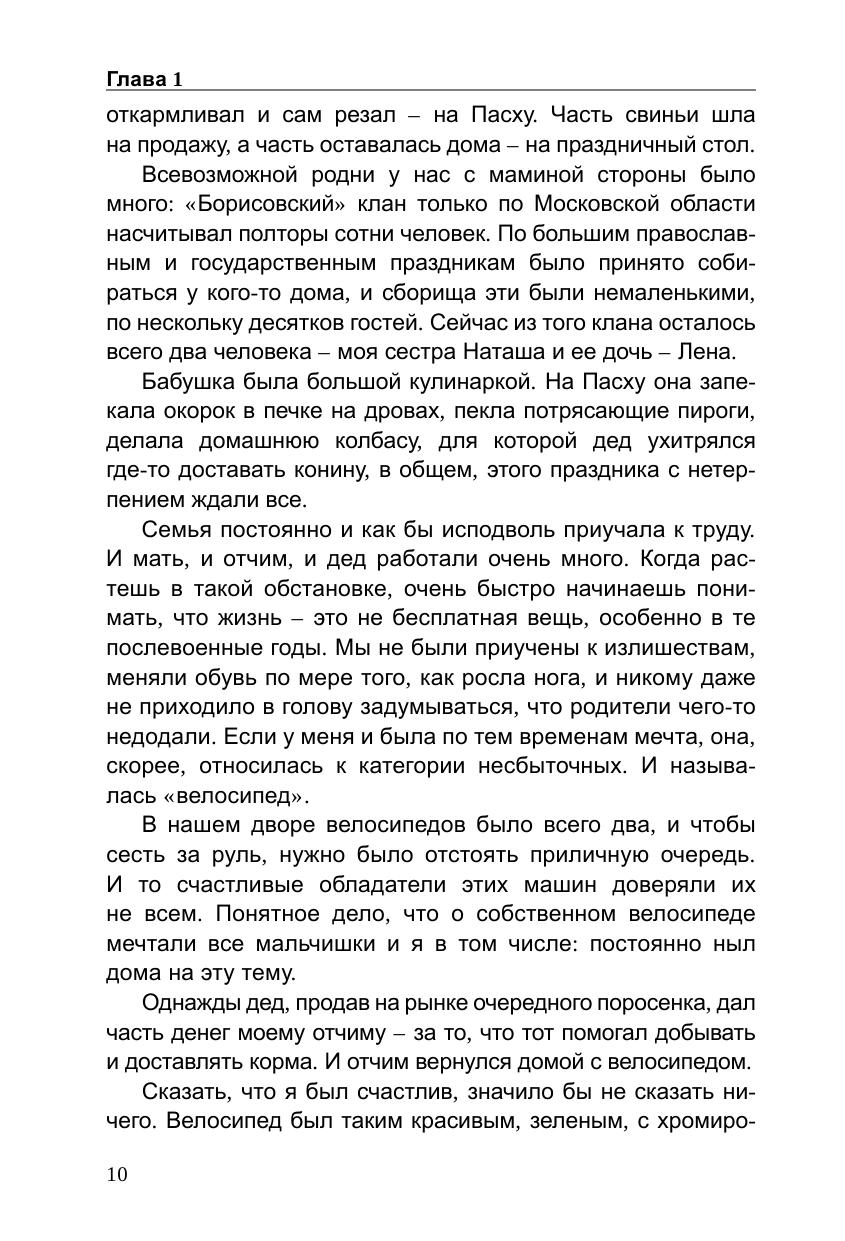 Глава 1

откармливал и сам резал – на Пасху. Часть свиньи шла на продажу, а часть оставалась дома – на праздничный стол.

Всевозможной родни у нас с маминой стороны было много: «Борисовский» клан только по Московской области насчитывал полторы сотни человек. По большим православным и государственным праздникам было принято собираться у кого-то дома, и сборища эти были немаленькими, по нескольку десятков гостей. Сейчас из того клана осталось всего два человека – моя сестра Наташа и ее дочь – Лена.

Бабушка была большой кулинаркой. На Пасху она запекала окорок в печке на дровах, пекла потрясающие пироги, делала домашнюю колбасу, для которой дед ухитрялся где-то доставать конину, в общем, этого праздника с нетерпением ждали все.

Семья постоянно и как бы исподволь приучала к труду. И мать, и отчим, и дед работали очень много. Когда растешь в такой обстановке, очень быстро начинаешь понимать, что жизнь – это не бесплатная вещь, особенно в те послевоенные годы. Мы не были приучены к излишествам, меняли обувь по мере того, как росла нога, и никому даже не приходило в голову задумываться, что родители чего-то недодали. Если у меня и была по тем временам мечта, она, скорее, относилась к категории несбыточных. И называлась «велосипед».

В нашем дворе велосипедов было всего два, и чтобы сесть за руль, нужно было отстоять приличную очередь. И то счастливые обладатели этих машин доверяли их не всем. Понятное дело, что о собственном велосипеде мечтали все мальчишки и я в том числе: постоянно ныл дома на эту тему.

Однажды дед, продав на рынке очередного поросенка, дал часть денег моему отчиму – за то, что тот помогал добывать и доставлять корма. И отчим вернулся домой с велосипедом.

Сказать, что я был счастлив, значило бы не сказать ничего. Велосипед был таким красивым, зеленым, с хромиро-

10